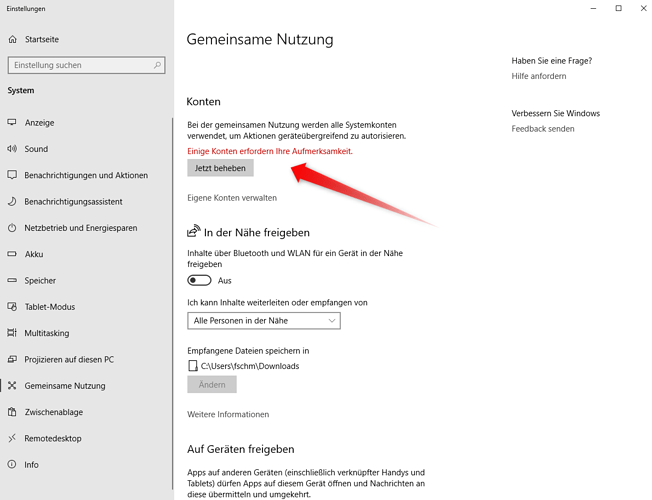 Einstellungen

Startseite

Einstellung suchen

System

Anzeige

Sound

Benachrichtigungen und Aktionen

Benachrichtigungsassistent

Netzbetrieb und Energiesparen

Akku

Speicher

Tablet-Modus

Multitasking

Projizieren auf diesen PC

Gemeinsame Nutzung

Zwischenablage

Remotedesktop

Info

Gemeinsame Nutzung

Konten

Bei der gemeinsamen Nutzung werden alle Systemkonten verwendet, um Aktionen geräteübergreifend zu autorisieren.

Einige Konten erfordern Ihre Aufmerksamkeit.

Jetzt beheben

Eigene Konten verwalten

In der Nähe freigeben

Inhalte über Bluetooth und WLAN für ein Gerät in der Nähe freigeben

Aus

Ich kann Inhalte weiterleiten oder empfangen von

Alle Personen in der Nähe

Empfangene Dateien speichern in

C:\Users\fschm\Downloads

Ändern

Weitere Informationen

Auf Geräten freigeben

Apps auf anderen Geräten (einschließlich verknüpfter Handys und Tablets) dürfen Apps auf diesem Gerät öffnen und Nachrichten an diese übermitteln und umgekehrt.

Haben Sie eine Frage?

Hilfe anfordern

Verbessern Sie Windows

Feedback senden